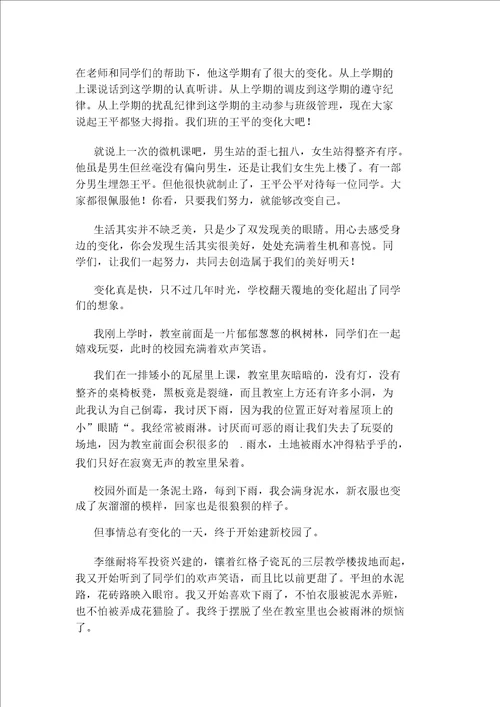 在老师和同学们的帮助下，他这学期有了很大的变化。从上学期的上课说话到这学期的认真听讲。从上学期的调皮到这学期的遵守纪律。从上学期的扰乱纪律到这学期的主动参与班级管理，现在大家说起王平都竖大拇指。我们班的王平的变化大吧！

就说上一次的微机课吧，男生站的歪七扭八，女生站得整齐有序。他虽是男生但丝毫没有偏向男生，还是让我们女生先上楼了。有一部分男生埋怨王平。但他很快就制止了，王平公平对待每一位同学。大家都很佩服他！你看，只要我们努力，就能够改变自己。

生活其实并不缺乏美，只是少了双发现美的眼睛。用心去感受身边的变化，你会发现生活其实很美好，处处充满着生机和喜悦。同学们，让我们一起努力，共同去创造属于我们的美好明天！

变化真是快，只不过几年时光，学校翻天覆地的变化超出了同学们的想象。

我刚上学时，教室前面是一片郁郁葱葱的枫树林，同学们在一起嬉戏玩耍，此时的校园充满着欢声笑语。

我们在一排矮小的瓦屋里上课，教室里灰暗暗的，没有灯，没有整齐的桌椅板凳，黑板竟是裂缝，而且教室上方还有许多小洞，为此我认为自己倒霉，我讨厌下雨，因为我的位置正好对着屋顶上的小”眼睛“。我经常被雨淋。讨厌而可恶的雨让我们失去了玩耍的场地，因为教室前面会积很多的 .雨水，土地被雨水冲得粘乎乎的，我们只好在寂寞无声的教室里呆着。

校园外面是一条泥土路，每到下雨，我会满身泥水，新衣服也变成了灰溜溜的模样，回家也是很狼狈的样子。

但事情总有变化的一天，终于开始建新校园了。

李继耐将军投资兴建的，镶着红格子瓷瓦的三层教学楼拔地而起，我又开始听到了同学们的欢声笑语，而且比以前更甜了。平坦的水泥路，花砖路映入眼帘。我又开始喜欢下雨了，不怕衣服被泥水弄脏，也不怕被弄成花猫脸了。我终于摆脱了坐在教室里也会被雨淋的烦恼了。